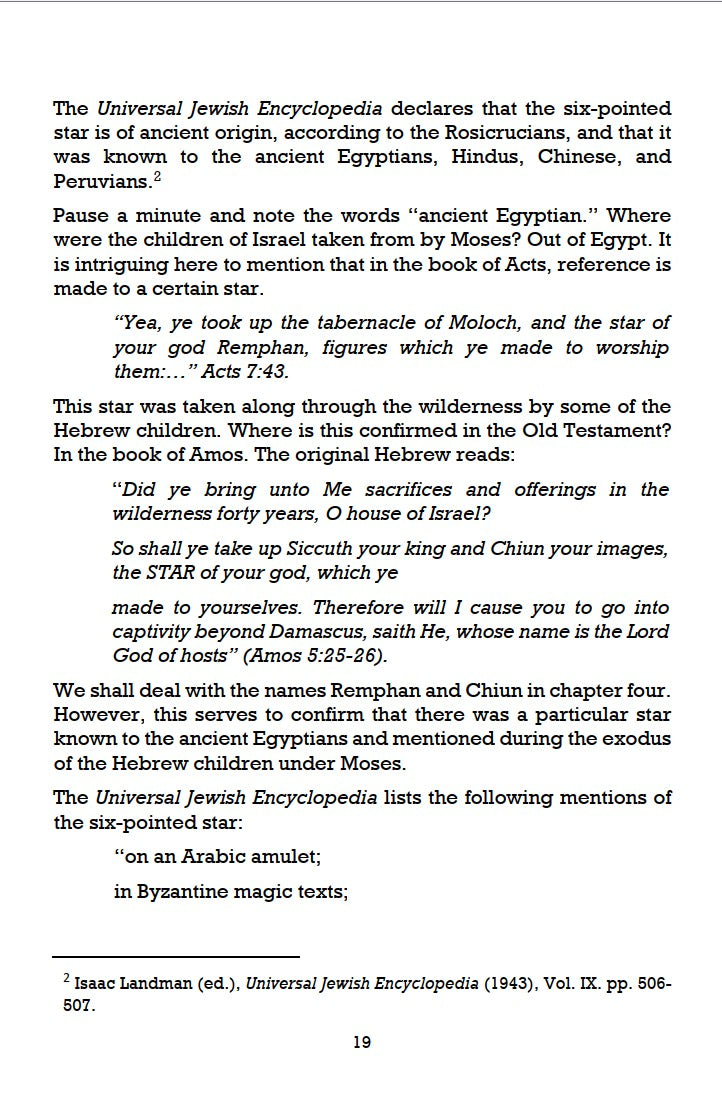 The Universal Jewish Encyclopedia declares that the six-pointed star is of ancient origin, according to the Rosicrucians, and that it was known to the ancient Egyptians, Hindus, Chinese, and Peruvians.$^{2}$

Pause a minute and note the words "ancient Egyptian." Where were the children of Israel taken from by Moses? Out of Egypt. It is intriguing here to mention that in the book of Acts, reference is made to a certain star.

"Yea, ye took up the tabernacle of Moloch, and the star of your god Remphan, figures which ye made to worship them:..." Acts 7:43.

This star was taken along through the wilderness by some of the Hebrew children. Where is this confirmed in the Old Testament? In the book of Amos. The original Hebrew reads:

"Did ye bring unto Me sacrifices and offerings in the wilderness forty years, O house of Israel?

So shall ye take up Siccuth your king and Chiun your images, the STAR of your god, which ye

made to yourselves. Therefore will I cause you to go into captivity beyond Damascus, saith He, whose name is the Lord God of hosts" (Amos 5:25-26).

We shall deal with the names Remphan and Chiun in chapter four. However, this serves to confirm that there was a particular star known to the ancient Egyptians and mentioned during the exodus of the Hebrew children under Moses.

The Universal Jewish Encyclopedia lists the following mentions of the six-pointed star:

"on an Arabic amulet;

in Byzantine magic texts;

$^{2}$ Isaac Landman (ed.), Universal Jewish Encyclopedia (1943), Vol. IX. pp. 506-507.

19